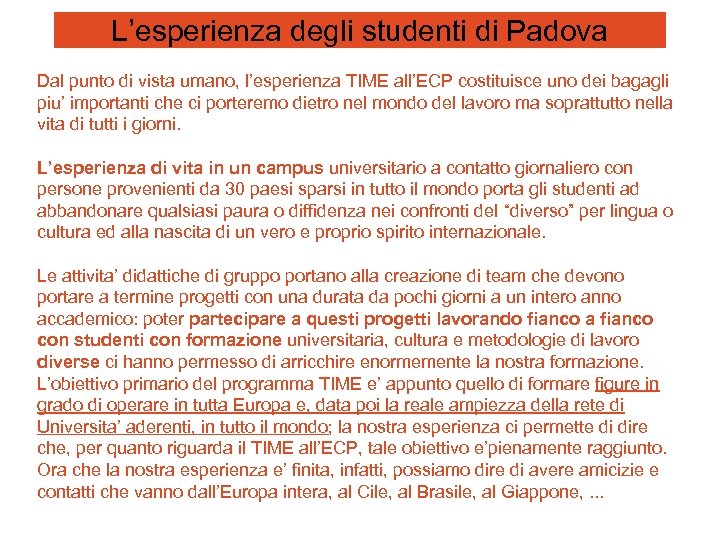 L’esperienza degli studenti di Padova

Dal punto di vista umano, l’esperienza TIME all’ECP costituisce uno dei bagagli piu’ importanti che ci porteremo dietro nel mondo del lavoro ma soprattutto nella vita di tutti i giorni.

L’esperienza di vita in un campus universitario a contatto giornaliero con persone provenienti da 30 paesi sparsi in tutto il mondo porta gli studenti ad abbandonare qualsiasi paura o diffidenza nei confronti del “diverso” per lingua o cultura ed alla nascita di un vero e proprio spirito internazionale.

Le attivita’ didattiche di gruppo portano alla creazione di team che devono portare a termine progetti con una durata da pochi giorni a un intero anno accademico: poter partecipare a questi progetti lavorando fianco a fianco con studenti con formazione universitaria, cultura e metodologie di lavoro diverse ci hanno permesso di arricchire enormemente la nostra formazione. L’obiettivo primario del programma TIME e’ appunto quello di formare figure in grado di operare in tutta Europa e, data poi la reale ampiezza della rete di Universita’ aderenti, in tutto il mondo; la nostra esperienza ci permette di dire che, per quanto riguarda il TIME all’ECP, tale obiettivo e’pienamente raggiunto. Ora che la nostra esperienza e’ finita, infatti, possiamo dire di avere amicizie e contatti che vanno dall’Europa intera, al Cile, al Brasile, al Giappone, ...